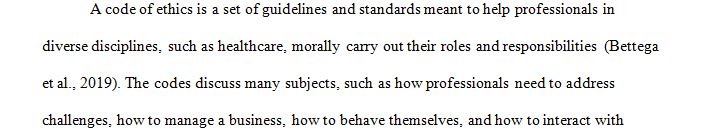 A code of ethics is a set of guidelines and standards meant to help professionals in diverse disciplines, such as healthcare, morally carry out their roles and responsibilities (Bettega et al., 2019). The codes discuss many subjects, such as how professionals need to address challenges, how to manage a business, how to behave themselves, and how to interact with